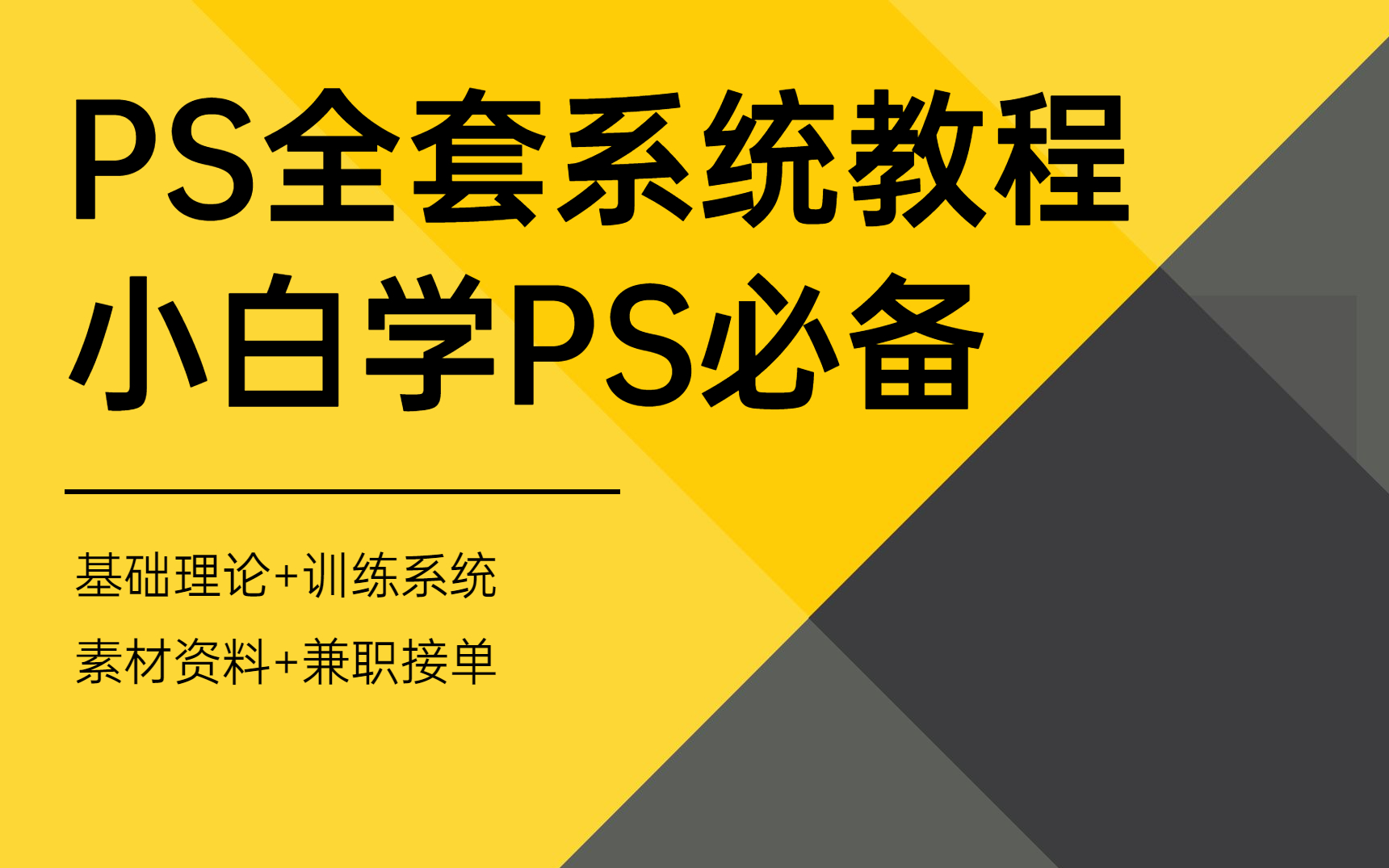 PS全套系统教程
小白学PS必备

基础理论+训练系统
素材资料+兼职接单